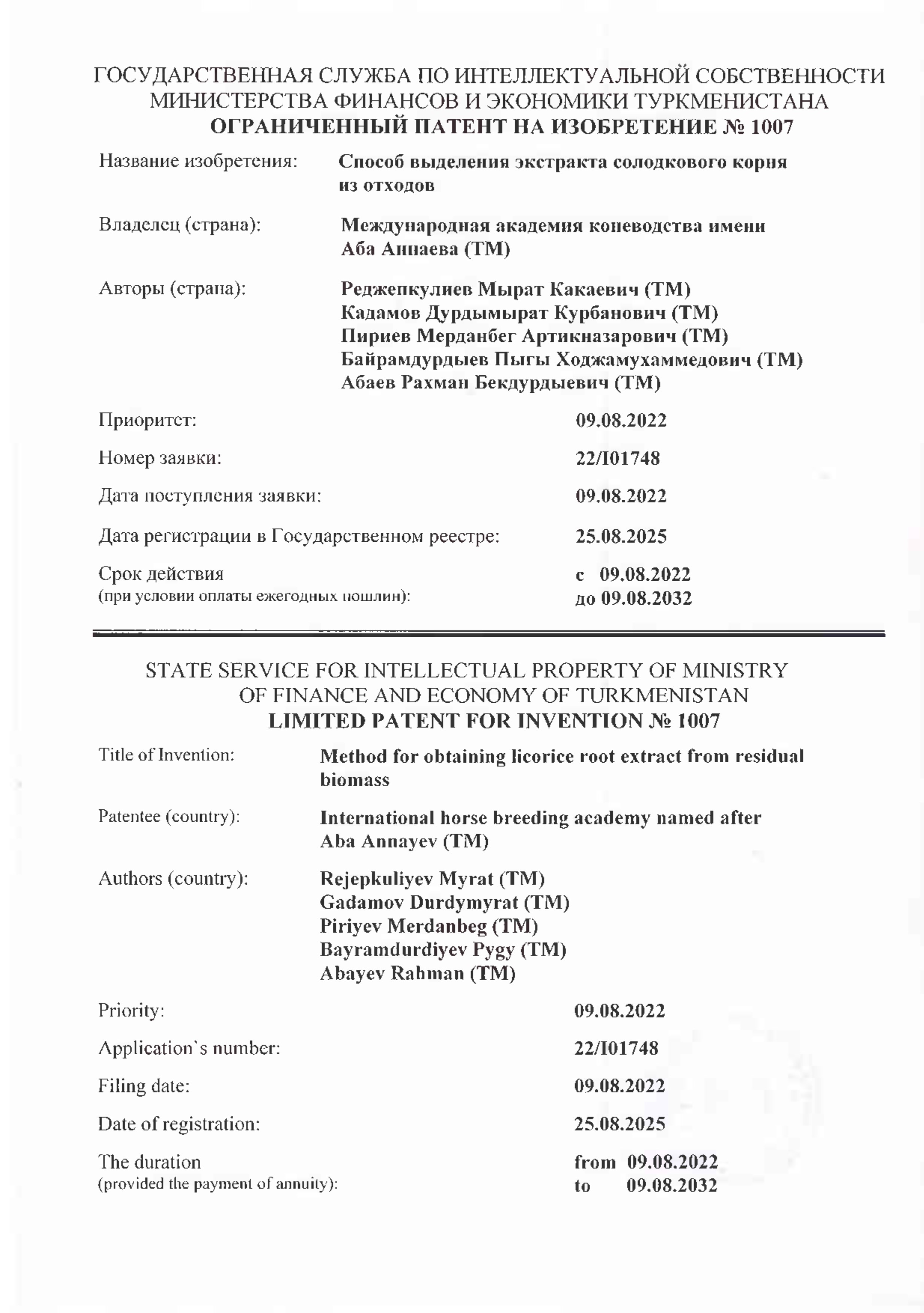 ГОСУДАРСТВЕННАЯ СЛУЖБА ПО ИНТЕЛЛЕКТУАЛЬНОЙ СОБСТВЕННОСТИ МИНИСТЕРСТВА ФИНАНСОВ И ЭКОНОМИКИ ТУРКМЕНИСТАНА
ОГРАНИЧЕННЫЙ ПАТЕНТ НА ИЗОБРЕТЕНИЕ № 1007

Название изобретения: Способ выделения экстракта солодкового корня из отходов

Владелец (страна): Международная академия коневодства имени Аба Аннаева (ТМ)

Авторы (страна): Реджепкулиев Мырат Какаевич (ТМ)
Кадамов Дурдымырат Курбанович (ТМ)
Пириев Мерданбег Артикназарович (ТМ)
Байрамдурдыев Пыгы Ходжамухаммедович (ТМ)
Абаев Рахман Бекдурдыевич (ТМ)

Приоритет: 09.08.2022

Номер заявки: 22/I01748

Дата поступления заявки: 09.08.2022

Дата регистрации в Государственном реестре: 25.08.2025

Срок действия
(при условии оплаты ежегодных пошлин): с 09.08.2022
до 09.08.2032

STATE SERVICE FOR INTELLECTUAL PROPERTY OF MINISTRY OF FINANCE AND ECONOMY OF TURKMENISTAN
LIMITED PATENT FOR INVENTION № 1007

Title of Invention: Method for obtaining licorice root extract from residual biomass

Patentee (country): International horse breeding academy named after Aba Annayev (TM)

Authors (country): Rejepkuliyev Myrat (TM)
Gadamov Durdymyrat (TM)
Piriyev Merdanbeg (TM)
Bayramdurdiyev Pygy (TM)
Abayev Rahman (TM)

Priority: 09.08.2022

Application`s number: 22/I01748

Filing date: 09.08.2022

Date of registration: 25.08.2025

The duration
(provided the payment of annuity): from 09.08.2022
to 09.08.2032